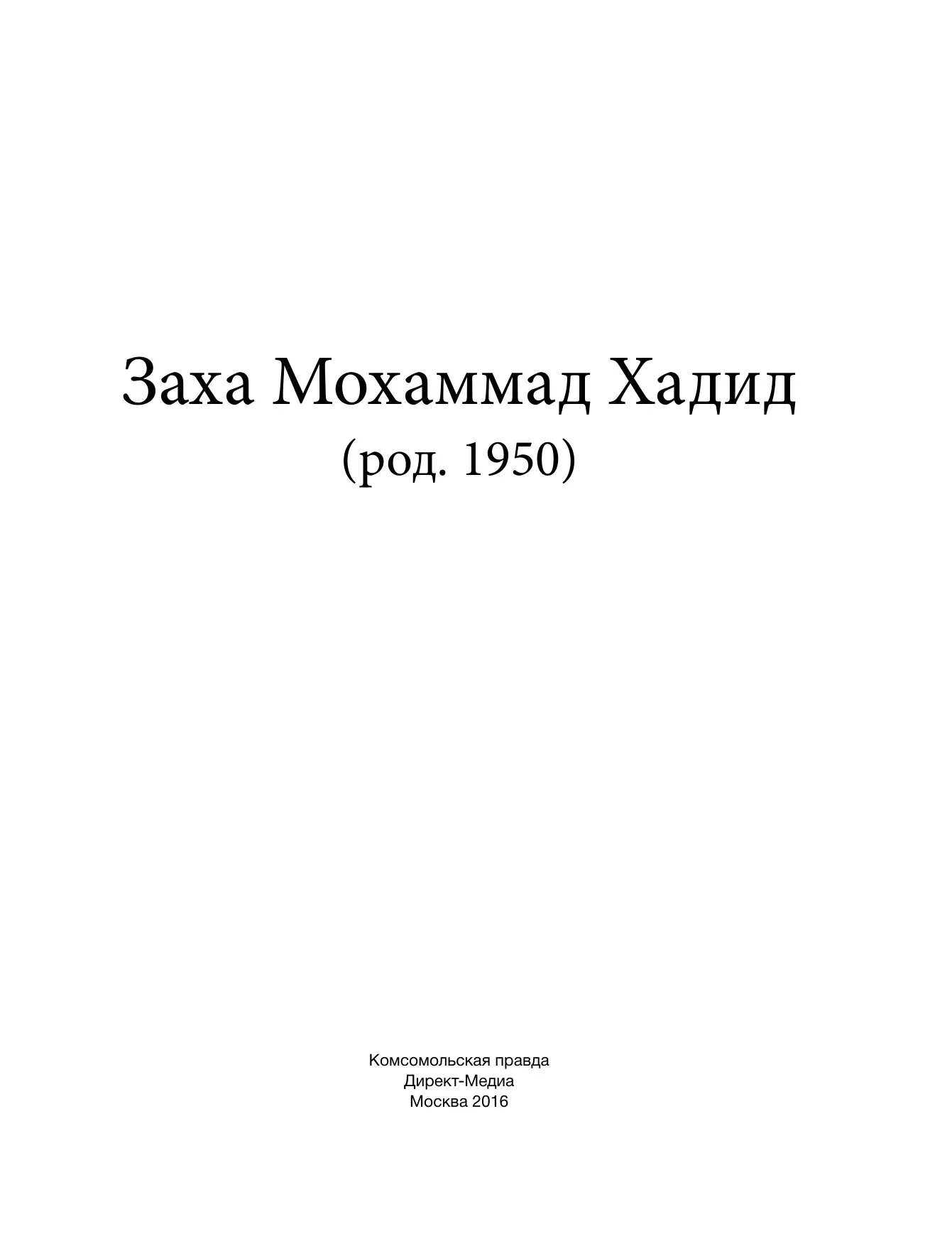 Заха Мохаммад Хадид
(род. 1950)

Комсомольская правда
Директ-Медиа
Москва 2016